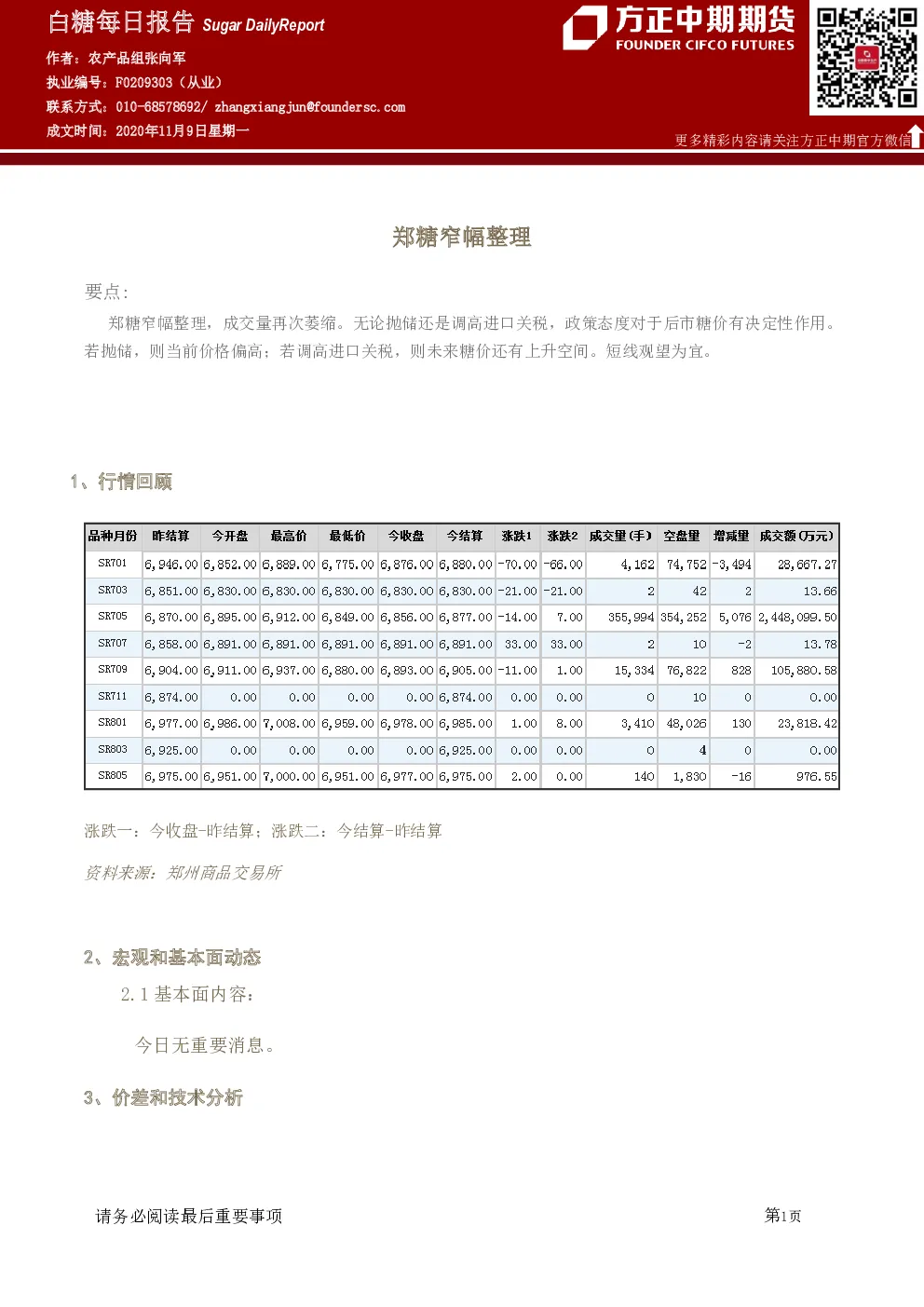 白糖每日报告 Sugar DailyReport

作者：农产品组张向军
执业编号：F0209303（从业）
联系方式：010-68578692/ zhangxiangjun@foundersc.com
成文时间：2020年11月9日星期一

方正中期期货 FOUNDER CIFCO FUTURES

更多精彩内容请关注方正中期官方微信

郑糖窄幅整理

要点：

郑糖窄幅整理，成交量再次萎缩。无论抛储还是调高进口关税，政策态度对于后市糖价有决定性作用。若抛储，则当前价格偏高；若调高进口关税，则未来糖价还有上升空间。短线观望为宜。

1、行情回顾

| 品种月份 | 昨结算 | 今开盘 | 最高价 | 最低价 | 今收盘 | 今结算 | 涨跌1 | 涨跌2 | 成交量(手) | 空盘量 | 增减量 | 成交额(万元) |
|---|---|---|---|---|---|---|---|---|---|---|---|---|
| SR701 | 6,946.00 | 6,852.00 | 6,889.00 | 6,775.00 | 6,876.00 | 6,880.00 | -70.00 | -66.00 | 4,162 | 74,752 | -3,494 | 28,667.27 |
| SR703 | 6,851.00 | 6,830.00 | 6,830.00 | 6,830.00 | 6,830.00 | 6,830.00 | -21.00 | -21.00 | 2 | 42 | 2 | 13.66 |
| SR705 | 6,870.00 | 6,895.00 | 6,912.00 | 6,849.00 | 6,856.00 | 6,877.00 | -14.00 | 7.00 | 355,994 | 354,252 | 5,076 | 2,448,099.50 |
| SR707 | 6,858.00 | 6,891.00 | 6,891.00 | 6,891.00 | 6,891.00 | 6,891.00 | 33.00 | 33.00 | 2 | 10 | -2 | 13.78 |
| SR709 | 6,904.00 | 6,911.00 | 6,937.00 | 6,880.00 | 6,893.00 | 6,905.00 | -11.00 | 1.00 | 15,334 | 76,822 | 828 | 105,880.58 |
| SR711 | 6,874.00 | 0.00 | 0.00 | 0.00 | 0.00 | 6,874.00 | 0.00 | 0.00 | 0 | 10 | 0 | 0.00 |
| SR801 | 6,977.00 | 6,986.00 | 7,008.00 | 6,959.00 | 6,978.00 | 6,985.00 | 1.00 | 8.00 | 3,410 | 48,026 | 130 | 23,818.42 |
| SR803 | 6,925.00 | 0.00 | 0.00 | 0.00 | 0.00 | 6,925.00 | 0.00 | 0.00 | 0 | 4 | 0 | 0.00 |
| SR805 | 6,975.00 | 6,951.00 | 7,000.00 | 6,951.00 | 6,977.00 | 6,975.00 | 2.00 | 0.00 | 140 | 1,830 | -16 | 976.55 |

涨跌一：今收盘-昨结算；涨跌二：今结算-昨结算

资料来源：郑州商品交易所

2、宏观和基本面动态

2.1 基本面内容：

今日无重要消息。

3、价差和技术分析

请务必阅读最后重要事项

第1页